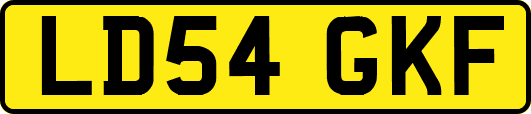 LD54 GKF